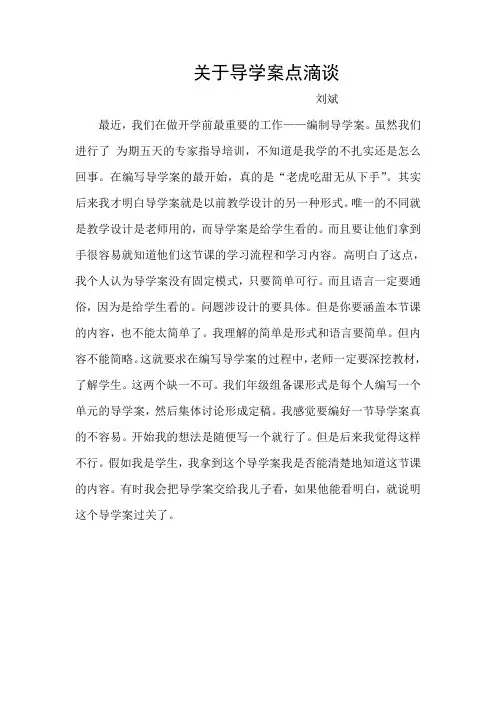 关于导学案点滴谈

刘斌

最近，我们在做开学前最重要的工作——编制导学案。虽然我们进行了 为期五天的专家指导培训，不知道是我学的不扎实还是怎么回事。在编写导学案的最开始，真的是“老虎吃甜无从下手”。其实后来我才明白导学案就是以前教学设计的另一种形式。唯一的不同就是教学设计是老师用的，而导学案是给学生看的。而且要让他们拿到手很容易就知道他们这节课的学习流程和学习内容。高明白了这点，我个人认为导学案没有固定模式，只要简单可行。而且语言一定要通俗，因为是给学生看的。问题涉设计的要具体。但是你要涵盖本节课的内容，也不能太简单了。我理解的简单是形式和语言要简单。但内容不能简略。这就要求在编写导学案的过程中，老师一定要深挖教材，了解学生。这两个缺一不可。我们年级组备课形式是每个人编写一个单元的导学案，然后集体讨论形成定稿。我感觉要编好一节导学案真的不容易。开始我的想法是随便写一个就行了。但是后来我觉得这样不行。假如我是学生，我拿到这个导学案我是否能清楚地知道这节课的内容。有时我会把导学案交给我儿子看，如果他能看明白，就说明这个导学案过关了。